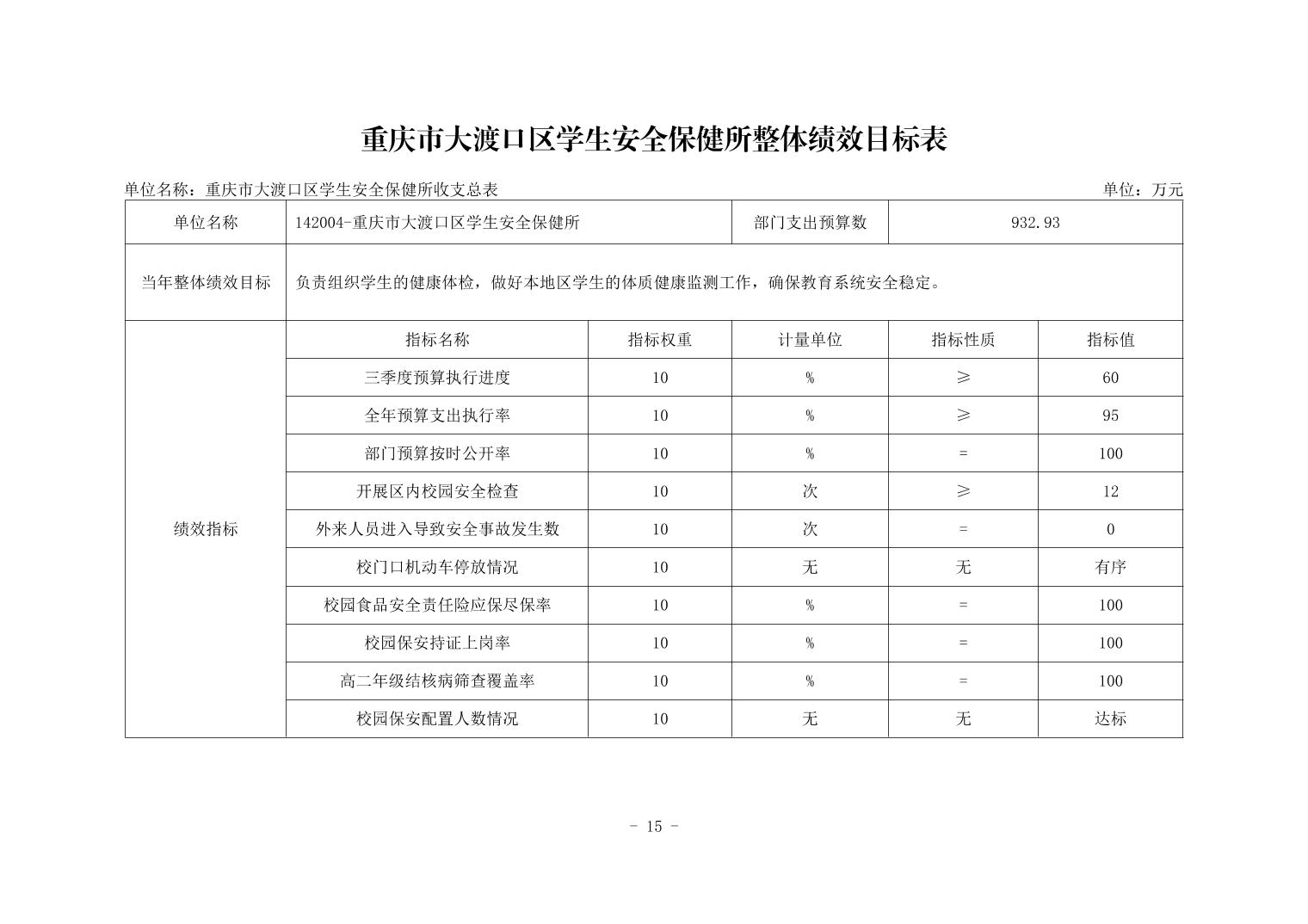 重庆市大渡口区学生安全保健所整体绩效目标表

单位名称：重庆市大渡口区学生安全保健所收支总表

单位：万元

| 单位名称 | 142004-重庆市大渡口区学生安全保健所 | | 部门支出预算数 | 932.93 | |
|---|---|---|---|---|---|
| 当年整体绩效目标 | 负责组织学生的健康体检，做好本地区学生的体质健康监测工作，确保教育系统安全稳定。 | | | | |
| 绩效指标 | 指标名称 | 指标权重 | 计量单位 | 指标性质 | 指标值 |
| | 三季度预算执行进度 | 10 | % | ≥ | 60 |
| | 全年预算支出执行率 | 10 | % | ≥ | 95 |
| | 部门预算按时公开率 | 10 | % | = | 100 |
| | 开展区内校园安全检查 | 10 | 次 | ≥ | 12 |
| | 外来人员进入导致安全事故发生数 | 10 | 次 | = | 0 |
| | 校门口机动车停放情况 | 10 | 无 | 无 | 有序 |
| | 校园食品安全责任险应保尽保率 | 10 | % | = | 100 |
| | 校园保安持证上岗率 | 10 | % | = | 100 |
| | 高二年级结核病筛查覆盖率 | 10 | % | = | 100 |
| | 校园保安配置人数情况 | 10 | 无 | 无 | 达标 |

- 15 -